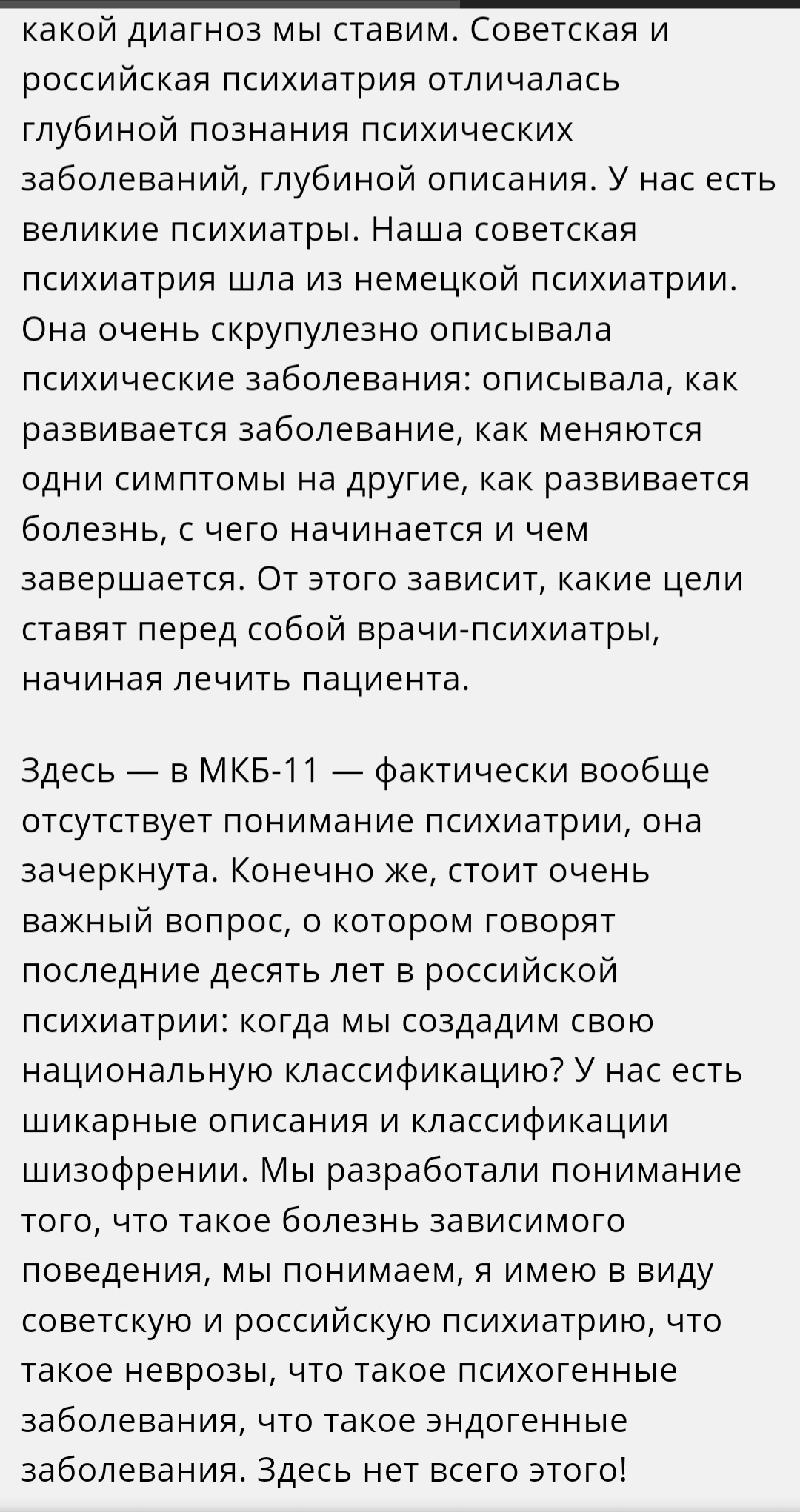 какой диагноз мы ставим. Советская и российская психиатрия отличалась глубиной познания психических заболеваний, глубиной описания. У нас есть великие психиатры. Наша советская психиатрия шла из немецкой психиатрии. Она очень скрупулезно описывала психические заболевания: описывала, как развивается заболевание, как меняются одни симптомы на другие, как развивается болезнь, с чего начинается и чем завершается. От этого зависит, какие цели ставят перед собой врачи-психиатры, начиная лечить пациента.

Здесь — в МКБ-11 — фактически вообще отсутствует понимание психиатрии, она зачеркнута. Конечно же, стоит очень важный вопрос, о котором говорят последние десять лет в российской психиатрии: когда мы создадим свою национальную классификацию? У нас есть шикарные описания и классификации шизофрении. Мы разработали понимание того, что такое болезнь зависимого поведения, мы понимаем, я имею в виду советскую и российскую психиатрию, что такое неврозы, что такое психогенные заболевания, что такое эндогенные заболевания. Здесь нет всего этого!